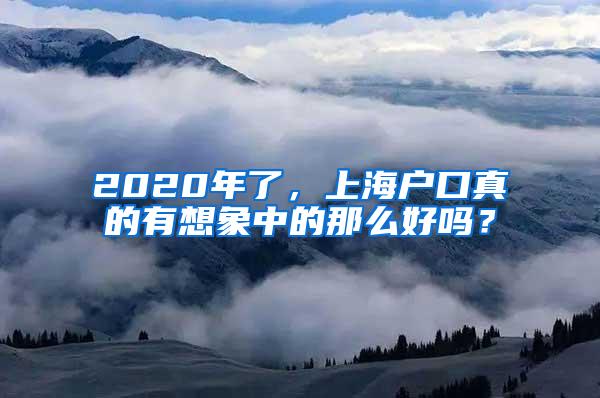 2020年了，上海户口真的有想象中的那么好吗？